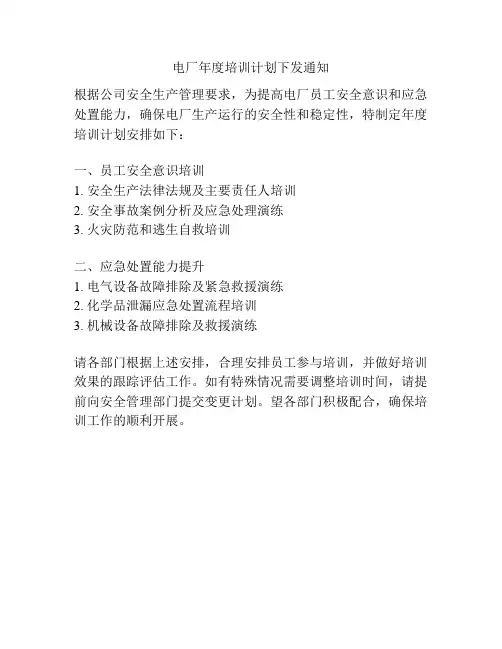 电厂年度培训计划下发通知

根据公司安全生产管理要求，为提高电厂员工安全意识和应急处置能力，确保电厂生产运行的安全性和稳定性，特制定年度培训计划安排如下：

一、员工安全意识培训
1. 安全生产法律法规及主要责任人培训
2. 安全事故案例分析及应急处理演练
3. 火灾防范和逃生自救培训

二、应急处置能力提升
1. 电气设备故障排除及紧急救援演练
2. 化学品泄漏应急处置流程培训
3. 机械设备故障排除及救援演练

请各部门根据上述安排，合理安排员工参与培训，并做好培训效果的跟踪评估工作。如有特殊情况需要调整培训时间，请提前向安全管理部门提交变更计划。望各部门积极配合，确保培训工作的顺利开展。